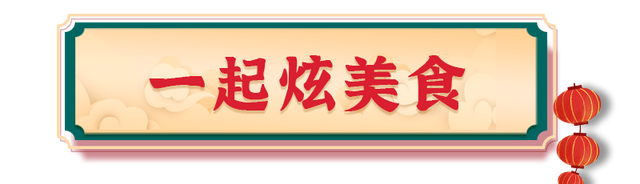 一起炫美食